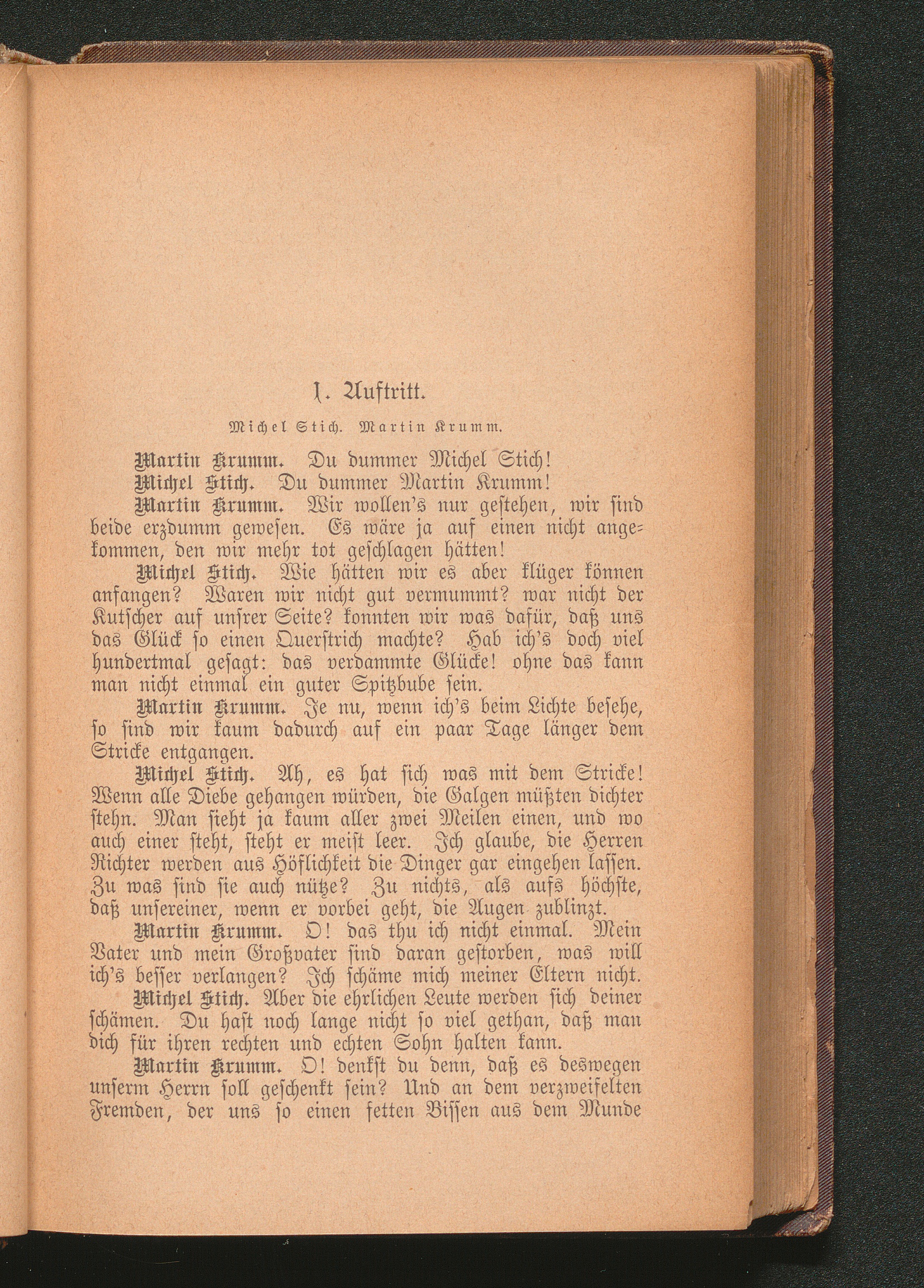 1. Auftritt.

Michel Stich. Martin Krumm.

Martin Krumm. Du dummer Michel Stich!

Michel Stich. Du dummer Martin Krumm!

Martin Krumm. Wir wollen's nur gestehen, wir sind beide erzdumm gewesen. Es wäre ja auf einen nicht angekommen, den wir mehr tot geschlagen hätten!

Michel Stich. Wie hätten wir es aber klüger können anfangen? Waren wir nicht gut vermummt? war nicht der Kutscher auf unsrer Seite? konnten wir was dafür, daß uns das Glück so einen Querstrich machte? Hab ich's doch viel hundertmal gesagt: das verdammte Glücke! ohne das kann man nicht einmal ein guter Spitzbube sein.

Martin Krumm. Je nu, wenn ich's beim Lichte besehe, so sind wir kaum dadurch auf ein paar Tage länger dem Stricke entgangen.

Michel Stich. Ah, es hat sich was mit dem Stricke! Wenn alle Diebe gehangen würden, die Galgen müßten dichter stehn. Man sieht ja kaum aller zwei Meilen einen, und wo auch einer steht, steht er meist leer. Ich glaube, die Herren Richter werden aus Höflichkeit die Dinger gar eingehen lassen. Zu was sind sie auch nütze? Zu nichts, als aufs höchste, daß unsereiner, wenn er vorbei geht, die Augen zublinzt.

Martin Krumm. O! das thu ich nicht einmal. Mein Vater und mein Großvater sind daran gestorben, was will ich's besser verlangen? Ich schäme mich meiner Eltern nicht.

Michel Stich. Aber die ehrlichen Leute werden sich deiner schämen. Du hast noch lange nicht so viel gethan, daß man dich für ihren rechten und echten Sohn halten kann.

Martin Krumm. O! denkst du denn, daß es deswegen unserm Herrn soll geschenkt sein? Und an dem verzweifelten Fremden, der uns so einen fetten Bissen aus dem Munde